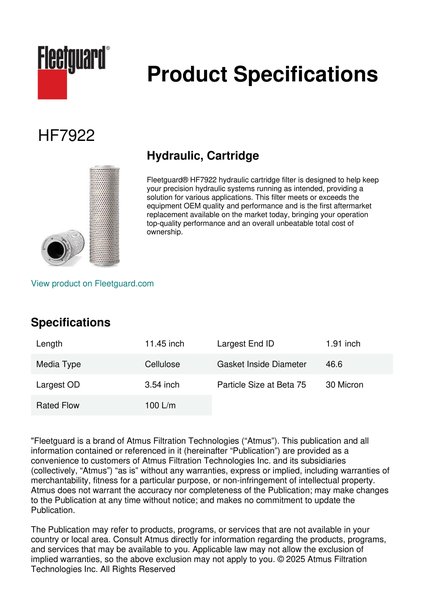 Fleetguard®

Product Specifications

HF7922

Hydraulic, Cartridge

Fleetguard® HF7922 hydraulic cartridge filter is designed to help keep your precision hydraulic systems running as intended, providing a solution for various applications. This filter meets or exceeds the equipment OEM quality and performance and is the first aftermarket replacement available on the market today, bringing your operation top-quality performance and an overall unbeatable total cost of ownership.

View product on Fleetguard.com

Specifications

| Length | 11.45 inch | Largest End ID | 1.91 inch |
|---|---|---|---|
| Media Type | Cellulose | Gasket Inside Diameter | 46.6 |
| Largest OD | 3.54 inch | Particle Size at Beta 75 | 30 Micron |
| Rated Flow | 100 L/m | | |

"Fleetguard is a brand of Atmus Filtration Technologies ("Atmus"). This publication and all information contained or referenced in it (hereinafter "Publication") are provided as a convenience to customers of Atmus Filtration Technologies Inc. and its subsidiaries (collectively, "Atmus") "as is" without any warranties, express or implied, including warranties of merchantability, fitness for a particular purpose, or non-infringement of intellectual property. Atmus does not warrant the accuracy nor completeness of the Publication; may make changes to the Publication at any time without notice; and makes no commitment to update the Publication.

The Publication may refer to products, programs, or services that are not available in your country or local area. Consult Atmus directly for information regarding the products, programs, and services that may be available to you. Applicable law may not allow the exclusion of implied warranties, so the above exclusion may not apply to you. © 2025 Atmus Filtration Technologies Inc. All Rights Reserved